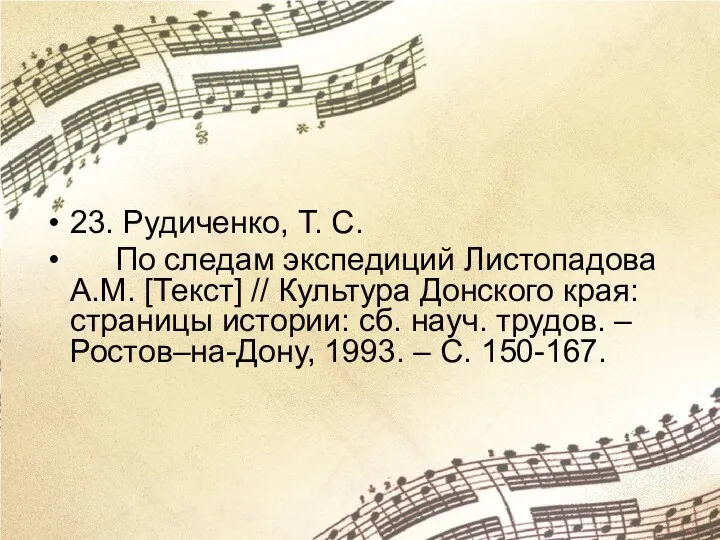 • 23. Рудиченко, Т. С.
• По следам экспедиций Листопадова А.М. [Текст] // Культура Донского края: страницы истории: сб. науч. трудов. – Ростов–на-Дону, 1993. – С. 150-167.